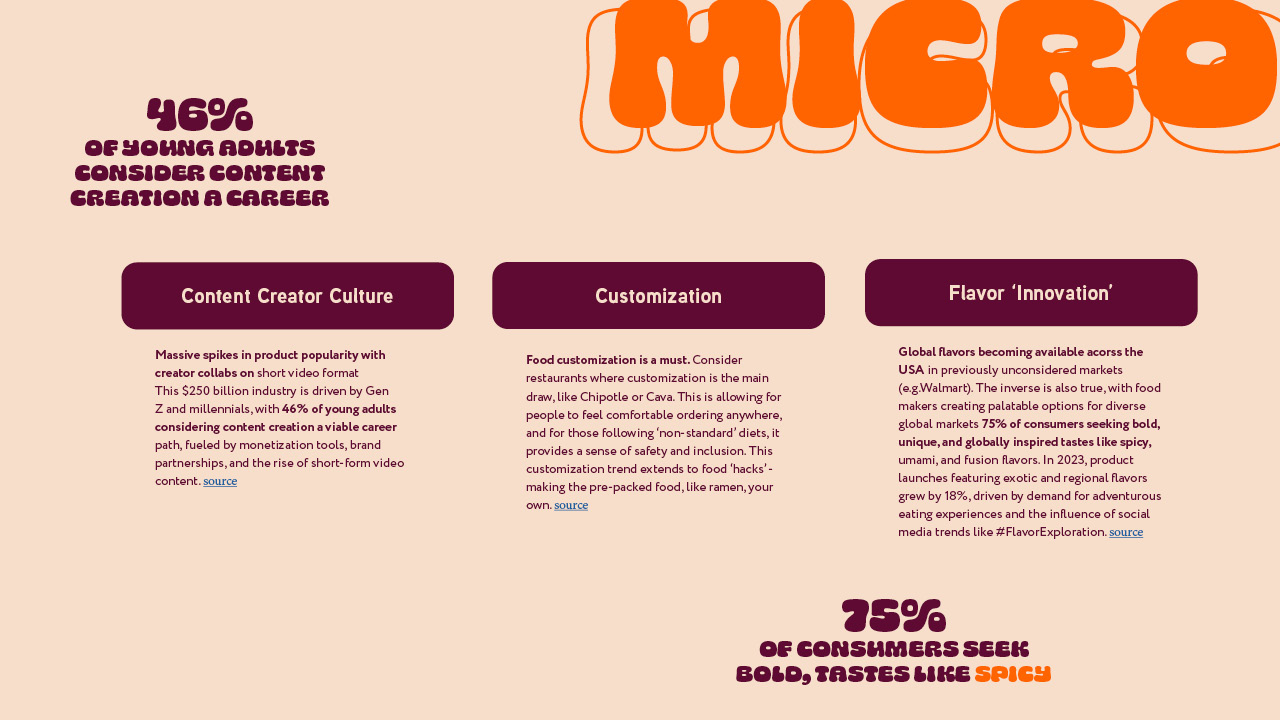 MICRO

46%
OF YOUNG ADULTS
CONSIDER CONTENT
CREATION A CAREER

Content Creator Culture

Massive spikes in product popularity with creator collabs on short video format
This $250 billion industry is driven by Gen Z and millennials, with 46% of young adults considering content creation a viable career path, fueled by monetization tools, brand partnerships, and the rise of short-form video content. source

Customization

Food customization is a must. Consider restaurants where customization is the main draw, like Chipotle or Cava. This is allowing for people to feel comfortable ordering anywhere, and for those following 'non-standard' diets, it provides a sense of safety and inclusion. This customization trend extends to food 'hacks' - making the pre-packed food, like ramen, your own. source

Flavor 'Innovation'

Global flavors becoming available acorss the USA in previously unconsidered markets (e.g.Walmart). The inverse is also true, with food makers creating palatable options for diverse global markets 75% of consumers seeking bold, unique, and globally inspired tastes like spicy, umami, and fusion flavors. In 2023, product launches featuring exotic and regional flavors grew by 18%, driven by demand for adventurous eating experiences and the influence of social media trends like #FlavorExploration. source

75%
OF CONSUMERS SEEK
BOLD, TASTES LIKE SPICY